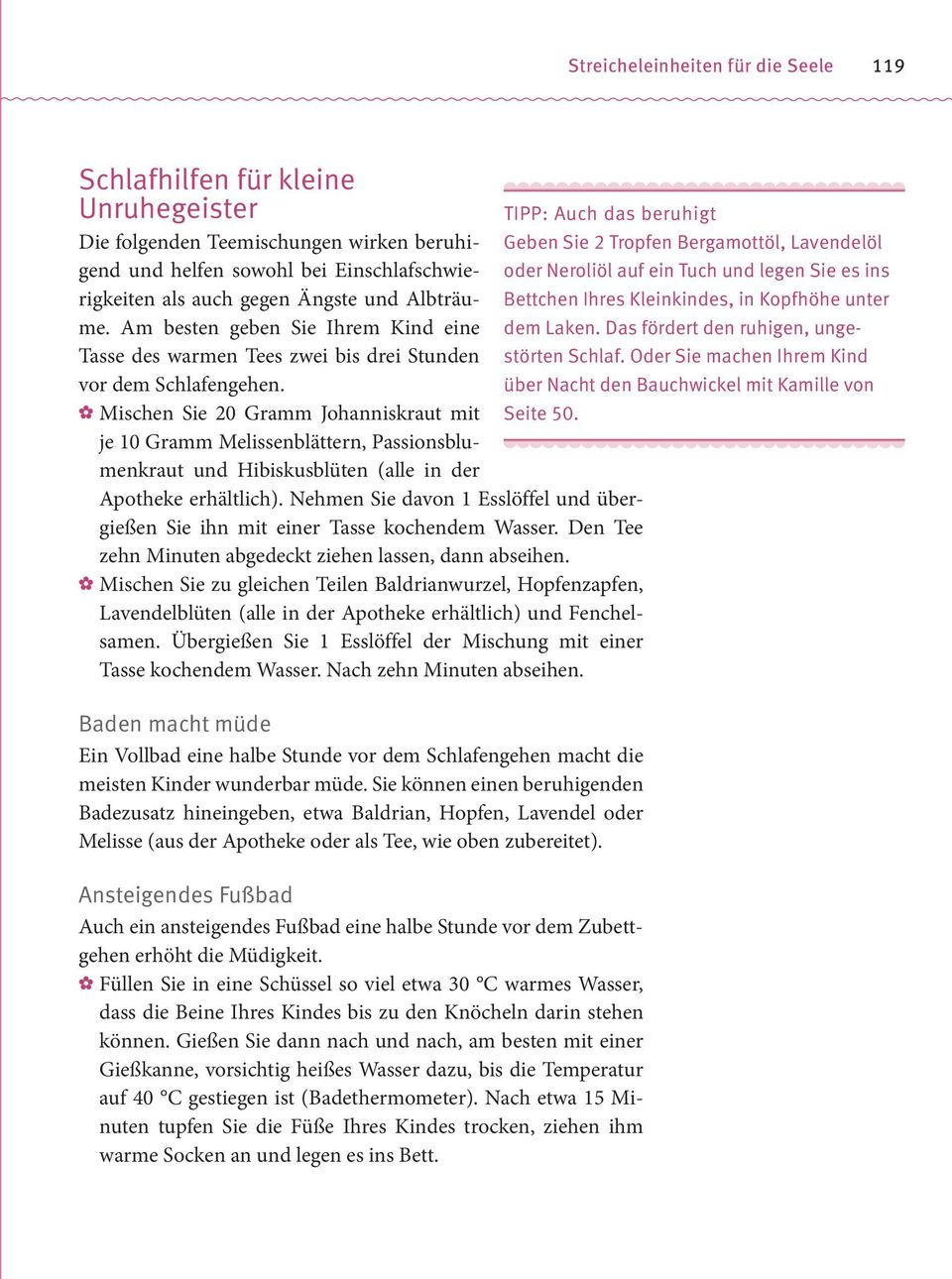 Streicheleinheiten für die Seele 119

Schlafhilfen für kleine Unruhegeister

Die folgenden Teemischungen wirken beruhigend und helfen sowohl bei Einschlafschwierigkeiten als auch gegen Ängste und Albträume. Am besten geben Sie Ihrem Kind eine Tasse des warmen Tees zwei bis drei Stunden vor dem Schlafengehen.

✿ Mischen Sie 20 Gramm Johanniskraut mit je 10 Gramm Melissenblättern, Passionsblumenkraut und Hibiskusblüten (alle in der Apotheke erhältlich). Nehmen Sie davon 1 Esslöffel und übergießen Sie ihn mit einer Tasse kochendem Wasser. Den Tee zehn Minuten abgedeckt ziehen lassen, dann abseihen.

✿ Mischen Sie zu gleichen Teilen Baldrianwurzel, Hopfenzapfen, Lavendelblüten (alle in der Apotheke erhältlich) und Fenchelsamen. Übergießen Sie 1 Esslöffel der Mischung mit einer Tasse kochendem Wasser. Nach zehn Minuten abseihen.

TIPP: Auch das beruhigt

Geben Sie 2 Tropfen Bergamottöl, Lavendelöl oder Neroliöl auf ein Tuch und legen Sie es ins Bettchen Ihres Kleinkindes, in Kopfhöhe unter dem Laken. Das fördert den ruhigen, ungestörten Schlaf. Oder Sie machen Ihrem Kind über Nacht den Bauchwickel mit Kamille von Seite 50.

Baden macht müde

Ein Vollbad eine halbe Stunde vor dem Schlafengehen macht die meisten Kinder wunderbar müde. Sie können einen beruhigenden Badezusatz hineingeben, etwa Baldrian, Hopfen, Lavendel oder Melisse (aus der Apotheke oder als Tee, wie oben zubereitet).

Ansteigendes Fußbad

Auch ein ansteigendes Fußbad eine halbe Stunde vor dem Zubettgehen erhöht die Müdigkeit.

✿ Füllen Sie in eine Schüssel so viel etwa 30 °C warmes Wasser, dass die Beine Ihres Kindes bis zu den Knöcheln darin stehen können. Gießen Sie dann nach und nach, am besten mit einer Gießkanne, vorsichtig heißes Wasser dazu, bis die Temperatur auf 40 °C gestiegen ist (Badethermometer). Nach etwa 15 Minuten tupfen Sie die Füße Ihres Kindes trocken, ziehen ihm warme Socken an und legen es ins Bett.